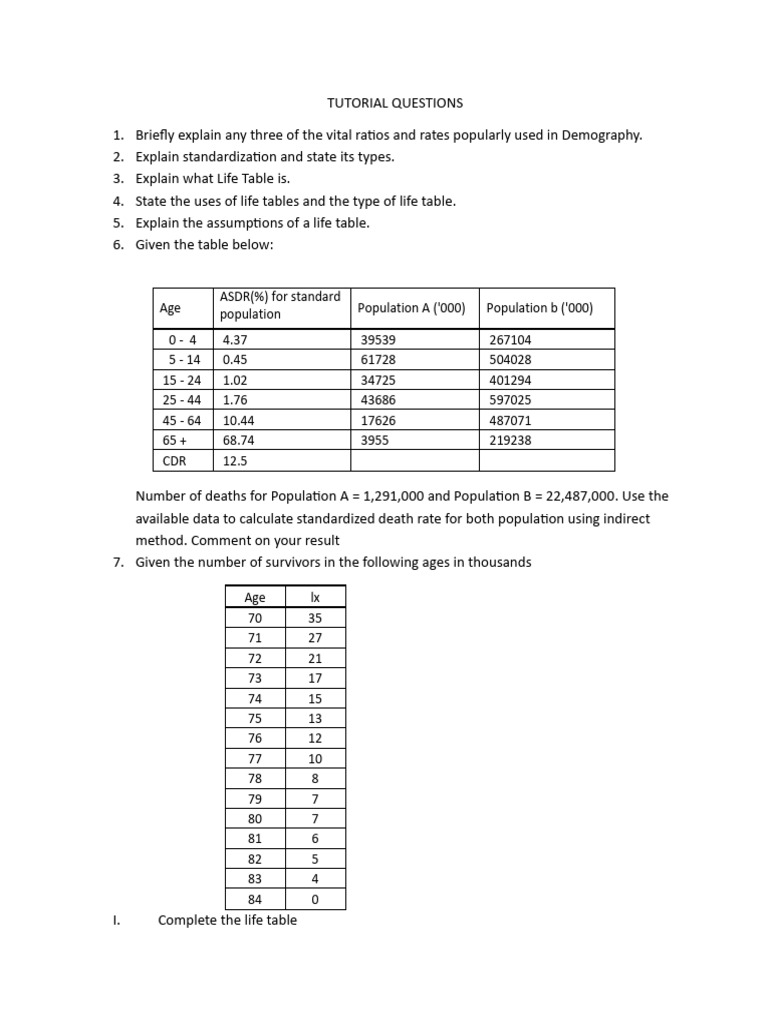 TUTORIAL QUESTIONS

1. Briefly explain any three of the vital ratios and rates popularly used in Demography.
2. Explain standardization and state its types.
3. Explain what Life Table is.
4. State the uses of life tables and the type of life table.
5. Explain the assumptions of a life table.
6. Given the table below:

| Age | ASDR(%) for standard population | Population A ('000) | Population b ('000) |
|---|---|---|---|
| 0 - 4 | 4.37 | 39539 | 267104 |
| 5 - 14 | 0.45 | 61728 | 504028 |
| 15 - 24 | 1.02 | 34725 | 401294 |
| 25 - 44 | 1.76 | 43686 | 597025 |
| 45 - 64 | 10.44 | 17626 | 487071 |
| 65 + | 68.74 | 3955 | 219238 |
| CDR | 12.5 | | |

Number of deaths for Population A = 1,291,000 and Population B = 22,487,000. Use the available data to calculate standardized death rate for both population using indirect method. Comment on your result

7. Given the number of survivors in the following ages in thousands

| Age | lx |
|---|---|
| 70 | 35 |
| 71 | 27 |
| 72 | 21 |
| 73 | 17 |
| 74 | 15 |
| 75 | 13 |
| 76 | 12 |
| 77 | 10 |
| 78 | 8 |
| 79 | 7 |
| 80 | 7 |
| 81 | 6 |
| 82 | 5 |
| 83 | 4 |
| 84 | 0 |

I. Complete the life table